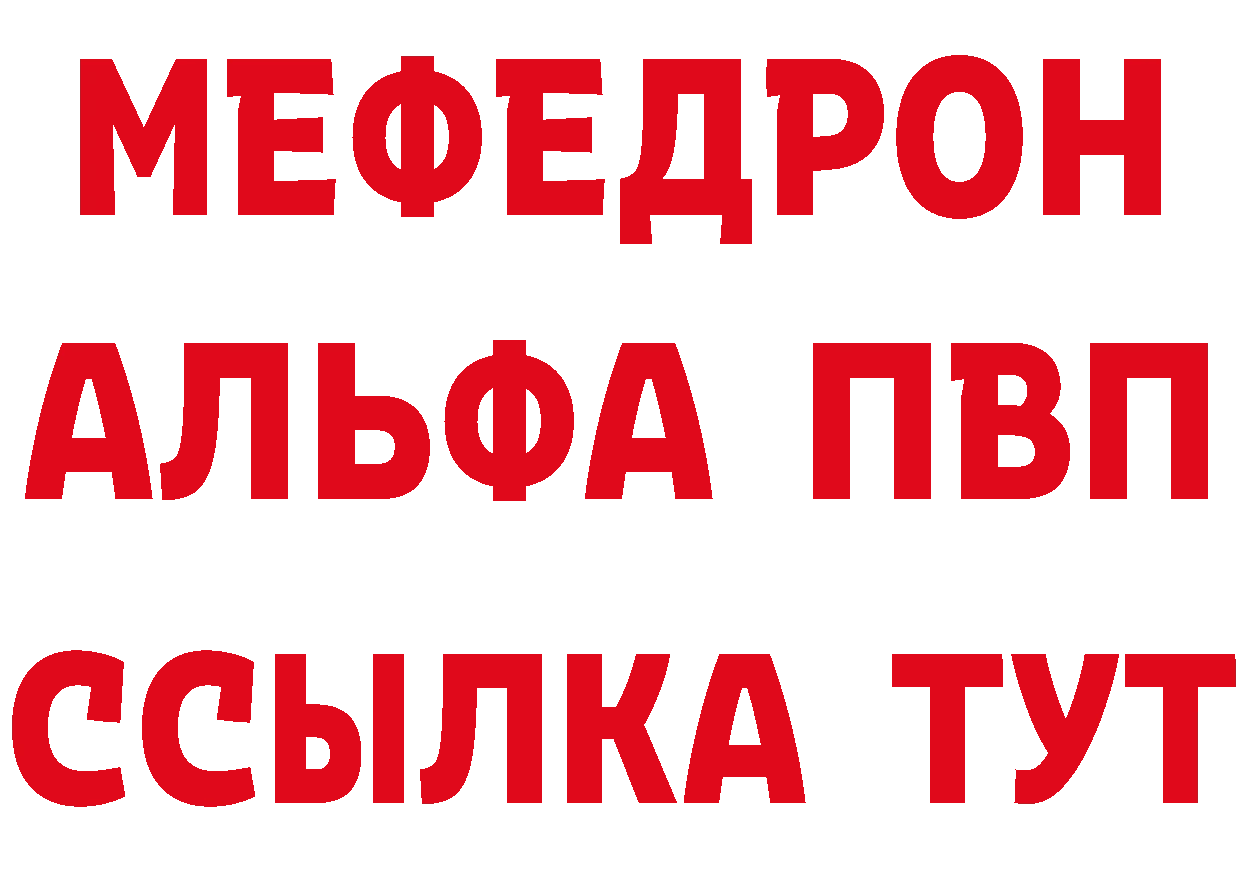 МЕФЕДРОН
АЛЬФА ПВП
ССЫЛКА ТУТ